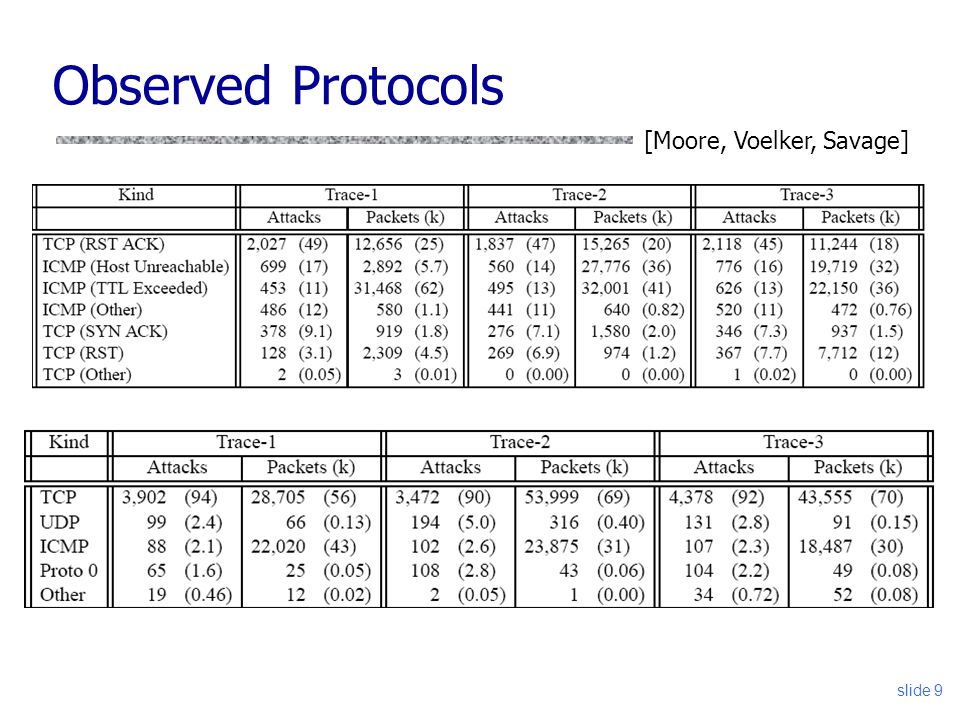 Observed Protocols

[Moore, Voelker, Savage]

| Kind | Trace-1 | | Trace-2 | | Trace-3 | |
|---|---|---|---|---|---|---|
| | Attacks | Packets (k) | Attacks | Packets (k) | Attacks | Packets (k) |
| TCP (RST ACK) | 2,027 (49) | 12,656 (25) | 1,837 (47) | 15,265 (20) | 2,118 (45) | 11,244 (18) |
| ICMP (Host Unreachable) | 699 (17) | 2,892 (5.7) | 560 (14) | 27,776 (36) | 776 (16) | 19,719 (32) |
| ICMP (TTL Exceeded) | 453 (11) | 31,468 (62) | 495 (13) | 32,001 (41) | 626 (13) | 22,150 (36) |
| ICMP (Other) | 486 (12) | 580 (1.1) | 441 (11) | 640 (0.82) | 520 (11) | 472 (0.76) |
| TCP (SYN ACK) | 378 (9.1) | 919 (1.8) | 276 (7.1) | 1,580 (2.0) | 346 (7.3) | 937 (1.5) |
| TCP (RST) | 128 (3.1) | 2,309 (4.5) | 269 (6.9) | 974 (1.2) | 367 (7.7) | 7,712 (12) |
| TCP (Other) | 2 (0.05) | 3 (0.01) | 0 (0.00) | 0 (0.00) | 1 (0.02) | 0 (0.00) |

| Kind | Trace-1 | | Trace-2 | | Trace-3 | |
|---|---|---|---|---|---|---|
| | Attacks | Packets (k) | Attacks | Packets (k) | Attacks | Packets (k) |
| TCP | 3,902 (94) | 28,705 (56) | 3,472 (90) | 53,999 (69) | 4,378 (92) | 43,555 (70) |
| UDP | 99 (2.4) | 66 (0.13) | 194 (5.0) | 316 (0.40) | 131 (2.8) | 91 (0.15) |
| ICMP | 88 (2.1) | 22,020 (43) | 102 (2.6) | 23,875 (31) | 107 (2.3) | 18,487 (30) |
| Proto 0 | 65 (1.6) | 25 (0.05) | 108 (2.8) | 43 (0.06) | 104 (2.2) | 49 (0.08) |
| Other | 19 (0.46) | 12 (0.02) | 2 (0.05) | 1 (0.00) | 34 (0.72) | 52 (0.08) |

slide 9